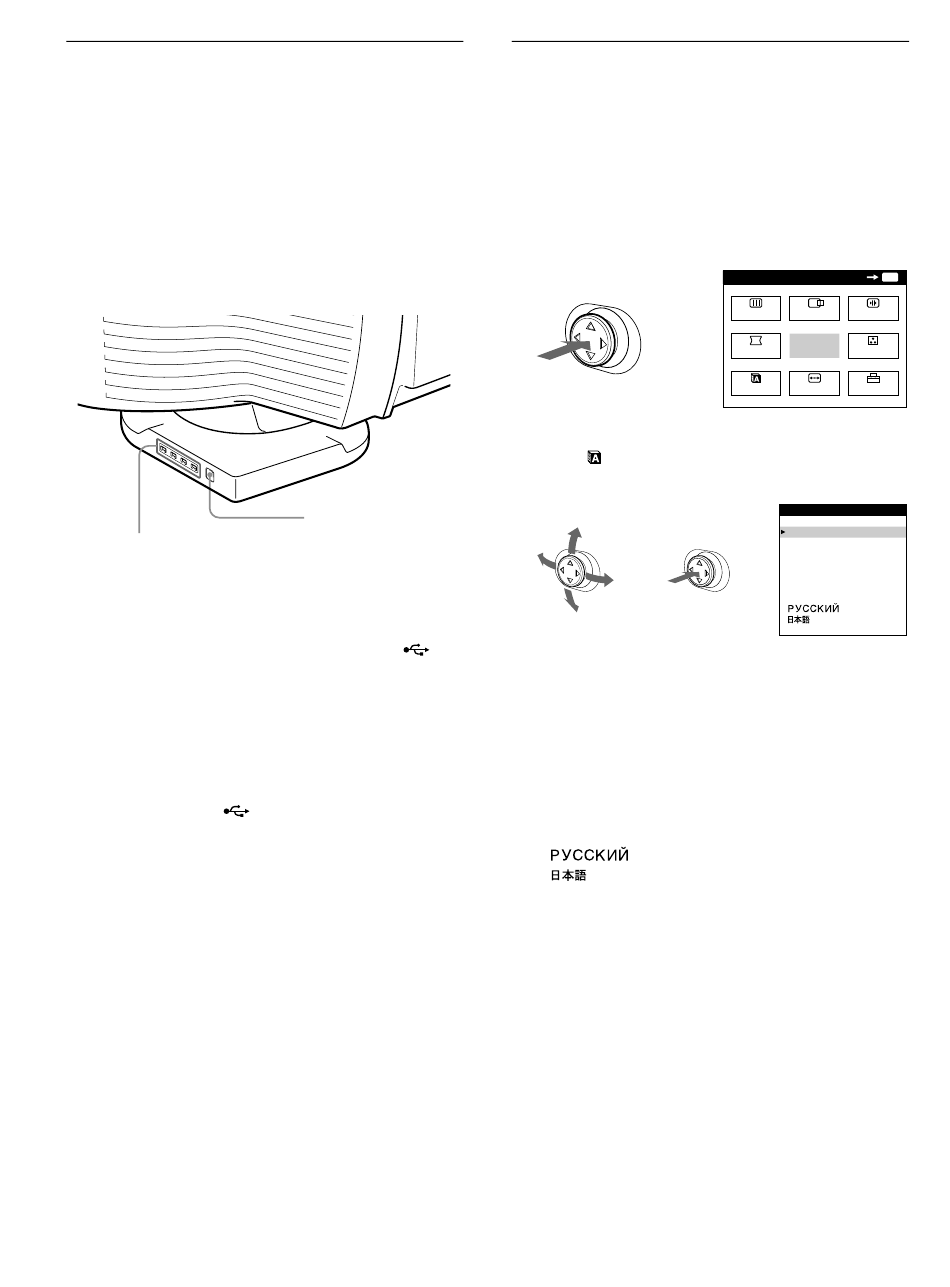 РУССКИЙ
日本語

РУССКИЙ
日本語